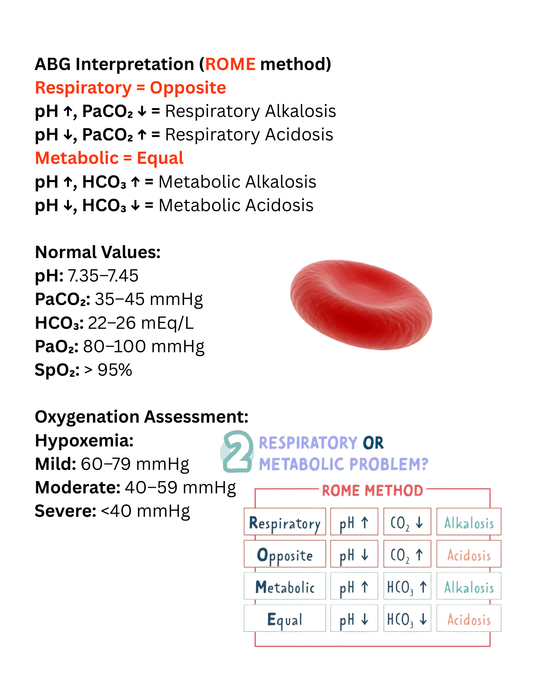 ABG Interpretation (ROME method)
Respiratory = Opposite
pH ↑, $PaCO_2$ ↓ = Respiratory Alkalosis
pH ↓, $PaCO_2$ ↑ = Respiratory Acidosis
Metabolic = Equal
pH ↑, $HCO_3$ ↑ = Metabolic Alkalosis
pH ↓, $HCO_3$ ↓ = Metabolic Acidosis

Normal Values:
pH: 7.35–7.45
$PaCO_2$: 35–45 mmHg
$HCO_3$: 22–26 mEq/L
$PaO_2$: 80–100 mmHg
$SpO_2$: > 95%

Oxygenation Assessment:
Hypoxemia:
Mild: 60–79 mmHg
Moderate: 40–59 mmHg
Severe: <40 mmHg

2 RESPIRATORY OR METABOLIC PROBLEM?

ROME METHOD

| Respiratory | pH ↑ | $CO_2$ ↓ | Alkalosis |
|---|---|---|---|
| Opposite | pH ↓ | $CO_2$ ↑ | Acidosis |
| Metabolic | pH ↑ | $HCO_3$ ↑ | Alkalosis |
| Equal | pH ↓ | $HCO_3$ ↓ | Acidosis |